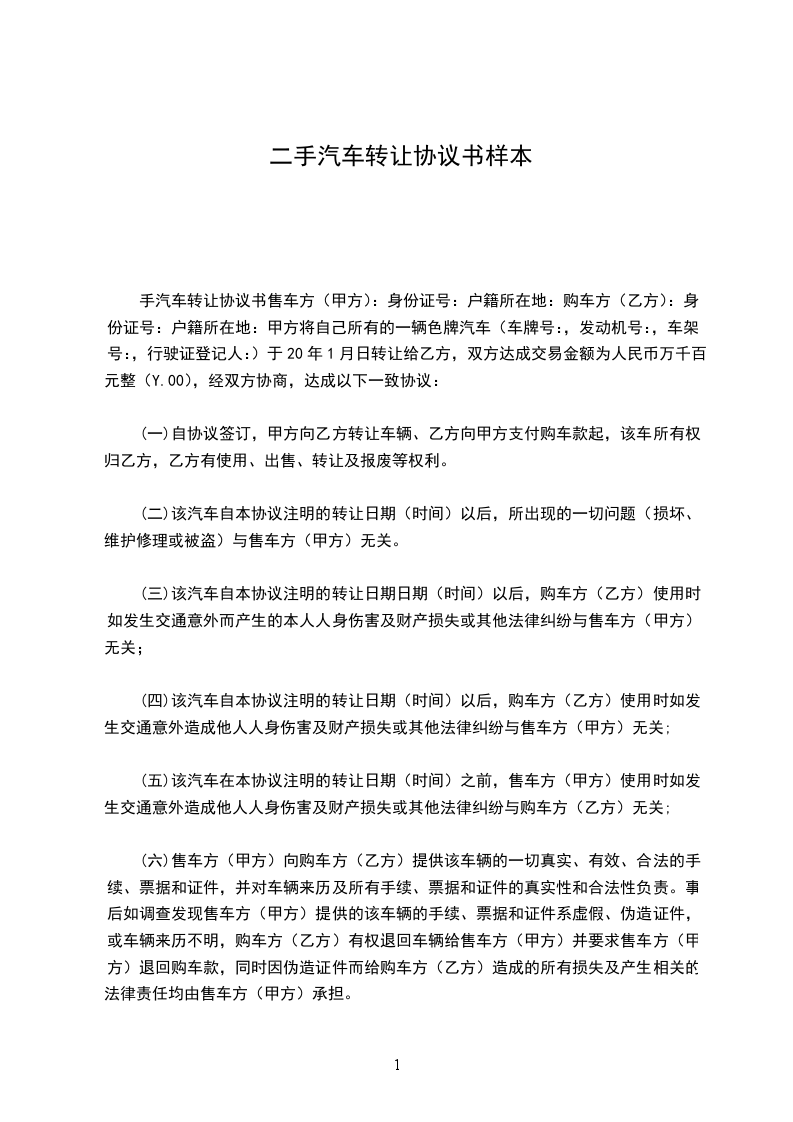 二手汽车转让协议书样本

手汽车转让协议书售车方（甲方）：身份证号：户籍所在地：购车方（乙方）：身份证号：户籍所在地：甲方将自己所有的一辆色牌汽车（车牌号：，发动机号：，车架号：，行驶证登记人：）于 20 年 1 月日转让给乙方，双方达成交易金额为人民币万千百元整（Y.00），经双方协商，达成以下一致协议：

(一)自协议签订，甲方向乙方转让车辆、乙方向甲方支付购车款起，该车所有权归乙方，乙方有使用、出售、转让及报废等权利。

(二)该汽车自本协议注明的转让日期（时间）以后，所出现的一切问题（损坏、维护修理或被盗）与售车方（甲方）无关。

(三)该汽车自本协议注明的转让日期日期（时间）以后，购车方（乙方）使用时如发生交通意外而产生的本人人身伤害及财产损失或其他法律纠纷与售车方（甲方）无关；

(四)该汽车自本协议注明的转让日期（时间）以后，购车方（乙方）使用时如发生交通意外造成他人人身伤害及财产损失或其他法律纠纷与售车方（甲方）无关;

(五)该汽车在本协议注明的转让日期（时间）之前，售车方（甲方）使用时如发生交通意外造成他人人身伤害及财产损失或其他法律纠纷与购车方（乙方）无关;

(六)售车方（甲方）向购车方（乙方）提供该车辆的一切真实、有效、合法的手续、票据和证件，并对车辆来历及所有手续、票据和证件的真实性和合法性负责。事后如调查发现售车方（甲方）提供的该车辆的手续、票据和证件系虚假、伪造证件，或车辆来历不明，购车方（乙方）有权退回车辆给售车方（甲方）并要求售车方（甲方）退回购车款，同时因伪造证件而给购车方（乙方）造成的所有损失及产生相关的法律责任均由售车方（甲方）承担。

1